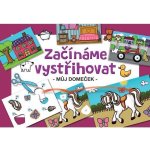 Začínáme vystřihovat
- MŮJ DOMEČEK -